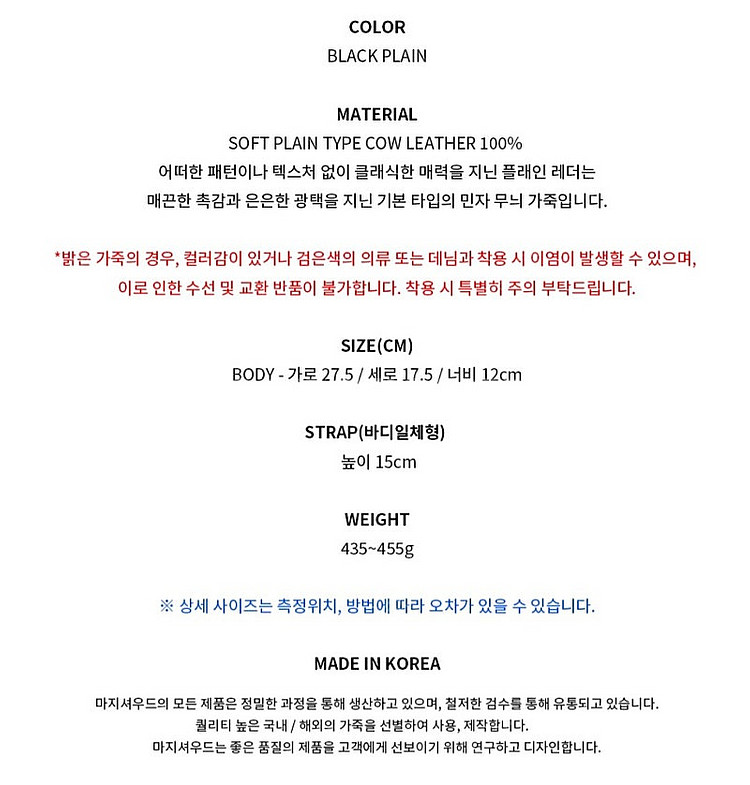 COLOR
BLACK PLAIN

MATERIAL
SOFT PLAIN TYPE COW LEATHER 100%
어떠한 패턴이나 텍스처 없이 클래식한 매력을 지닌 플래인 레더는
매끈한 촉감과 은은한 광택을 지닌 기본 타입의 민자 무늬 가죽입니다.

*밝은 가죽의 경우, 컬러감이 있거나 검은색의 의류 또는 데님과 착용 시 이염이 발생할 수 있으며,
이로 인한 수선 및 교환 반품이 불가합니다. 착용 시 특별히 주의 부탁드립니다.

SIZE(CM)
BODY - 가로 27.5 / 세로 17.5 / 너비 12cm

STRAP(바디일체형)
높이 15cm

WEIGHT
435~455g

※ 상세 사이즈는 측정위치, 방법에 따라 오차가 있을 수 있습니다.

MADE IN KOREA

마지셔우드의 모든 제품은 정밀한 과정을 통해 생산하고 있으며, 철저한 검수를 통해 유통되고 있습니다.
퀄리티 높은 국내 / 해외의 가죽을 선별하여 사용, 제작합니다.
마지셔우드는 좋은 품질의 제품을 고객에게 선보이기 위해 연구하고 디자인합니다.